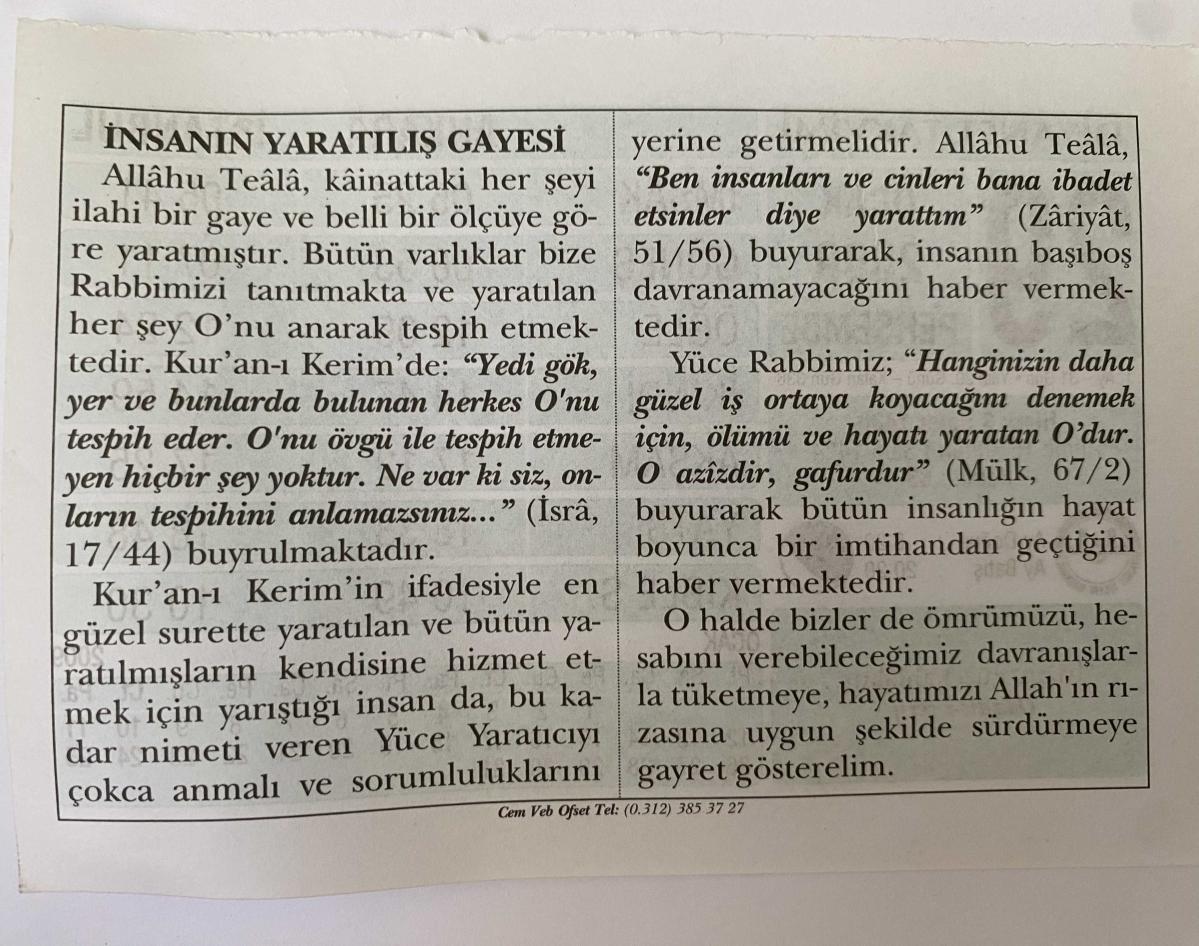 İNSANIN YARATILIŞ GAYESİ

Allâhu Teâlâ, kâinattaki her şeyi ilahi bir gaye ve belli bir ölçüye göre yaratmıştır. Bütün varlıklar bize Rabbimizi tanıtmakta ve yaratılan her şey O'nu anarak tespih etmektedir. Kur'an-ı Kerim'de: "Yedi gök, yer ve bunlarda bulunan herkes O'nu tespih eder. O'nu övgü ile tespih etmeyen hiçbir şey yoktur. Ne var ki siz, onların tespihini anlamazsınız..." (İsrâ, 17/44) buyrulmaktadır.

Kur'an-ı Kerim'in ifadesiyle en güzel surette yaratılan ve bütün yaratılmışların kendisine hizmet etmek için yarıştığı insan da, bu kadar nimeti veren Yüce Yaratıcıyı çokca anmalı ve sorumluluklarını yerine getirmelidir. Allâhu Teâlâ, "Ben insanları ve cinleri bana ibadet etsinler diye yarattım" (Zâriyât, 51/56) buyurarak, insanın başıboş davranamayacağını haber vermektedir.

Yüce Rabbimiz; "Hanginizin daha güzel iş ortaya koyacağını denemek için, ölümü ve hayatı yaratan O'dur. O azîzdir, gafurdur" (Mülk, 67/2) buyurarak bütün insanlığın hayat boyunca bir imtihandan geçtiğini haber vermektedir.

O halde bizler de ömrümüzü, hesabını verebileceğimiz davranışlarla tüketmeye, hayatımızı Allah'ın rızasına uygun şekilde sürdürmeye gayret gösterelim.

Cem Veb Ofset Tel: (0.312) 385 37 27